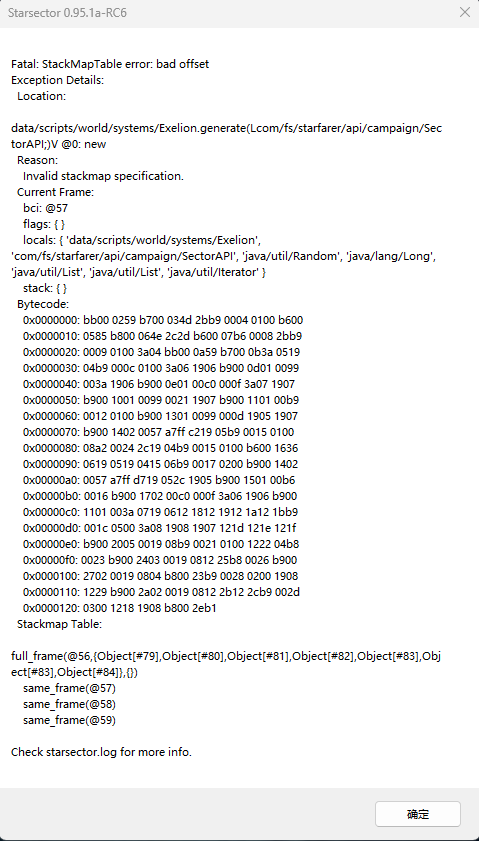 Starsector 0.95.1a-RC6

Fatal: StackMapTable error: bad offset
Exception Details:
Location:

data/scripts/world/systems/Exelion.generate(Lcom/fs/starfarer/api/campaign/SectorAPI;)V @0: new
Reason:
Invalid stackmap specification.
Current Frame:
bci: @57
flags: { }
locals: { 'data/scripts/world/systems/Exelion', 'com/fs/starfarer/api/campaign/SectorAPI', 'java/util/Random', 'java/lang/Long', 'java/util/List', 'java/util/List', 'java/util/Iterator' }
stack: { }
Bytecode:
0x0000000: bb00 0259 b700 034d 2bb9 0004 0100 b600
0x0000010: 0585 b800 064e 2c2d b600 07b6 0008 2bb9
0x0000020: 0009 0100 3a04 bb00 0a59 b700 0b3a 0519
0x0000030: 04b9 000c 0100 3a06 1906 b900 0d01 0099
0x0000040: 003a 1906 b900 0e01 00c0 000f 3a07 1907
0x0000050: b900 1001 0099 0021 1907 b900 1101 00b9
0x0000060: 0012 0100 b900 1301 0099 000d 1905 1907
0x0000070: b900 1402 0057 a7ff c219 05b9 0015 0100
0x0000080: 08a2 0024 2c19 04b9 0015 0100 b600 1636
0x0000090: 0619 0519 0415 06b9 0017 0200 b900 1402
0x00000a0: 0057 a7ff d719 052c 1905 b900 1501 00b6
0x00000b0: 0016 b900 1702 00c0 000f 3a06 1906 b900
0x00000c0: 1101 003a 0719 0612 1812 1912 1a12 1bb9
0x00000d0: 001c 0500 3a08 1908 1907 121d 121e 121f
0x00000e0: b900 2005 0019 08b9 0021 0100 1222 04b8
0x00000f0: 0023 b900 2403 0019 0812 25b8 0026 b900
0x0000100: 2702 0019 0804 b800 23b9 0028 0200 1908
0x0000110: 1229 b900 2a02 0019 0812 2b12 2cb9 002d
0x0000120: 0300 1218 1908 b800 2eb1
Stackmap Table:

full_frame(@56,{Object[#79],Object[#80],Object[#81],Object[#82],Object[#83],Object[#83],Object[#84]},{})
same_frame(@57)
same_frame(@58)
same_frame(@59)

Check starsector.log for more info.

确定